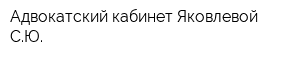 Адвокатский кабинет Яковлевой С.Ю.